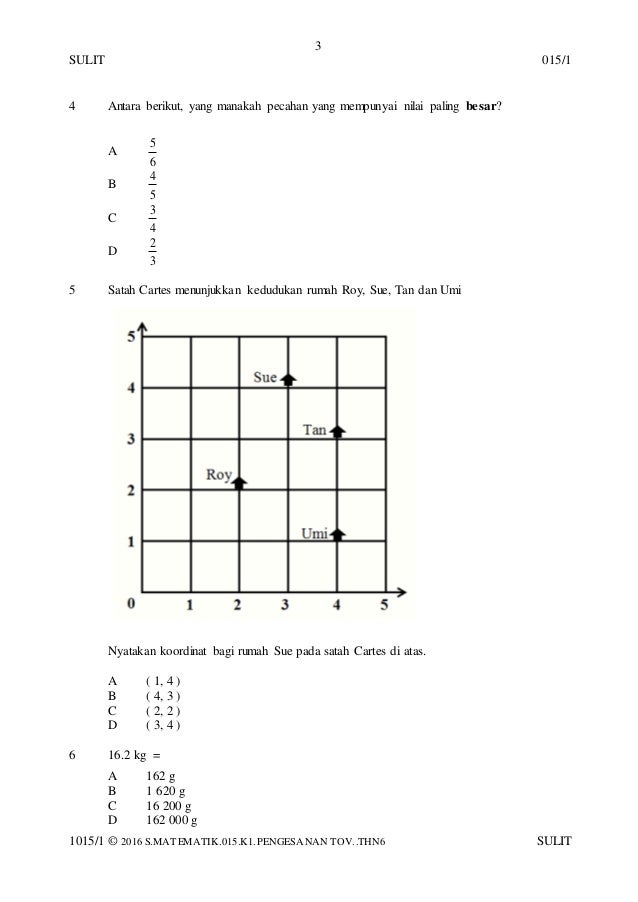 3

SULIT 015/1

4 Antara berikut, yang manakah pecahan yang mempunyai nilai paling **besar**?

A $\frac{5}{6}$

B $\frac{4}{5}$

C $\frac{3}{4}$

D $\frac{2}{3}$

5 Satah Cartes menunjukkan kedudukan rumah Roy, Sue, Tan dan Umi

5
4
3
2
1
0
1 2 3 4 5
Sue
Tan
Roy
Umi

Nyatakan koordinat bagi rumah Sue pada satah Cartes di atas.

A ( 1, 4 )
B ( 4, 3 )
C ( 2, 2 )
D ( 3, 4 )

6 16.2 kg =

A 162 g
B 1 620 g
C 16 200 g
D 162 000 g

1015/1 © 2016 S.MATEMATIK.015.K1.PENGESANAN TOV..THN6 SULIT